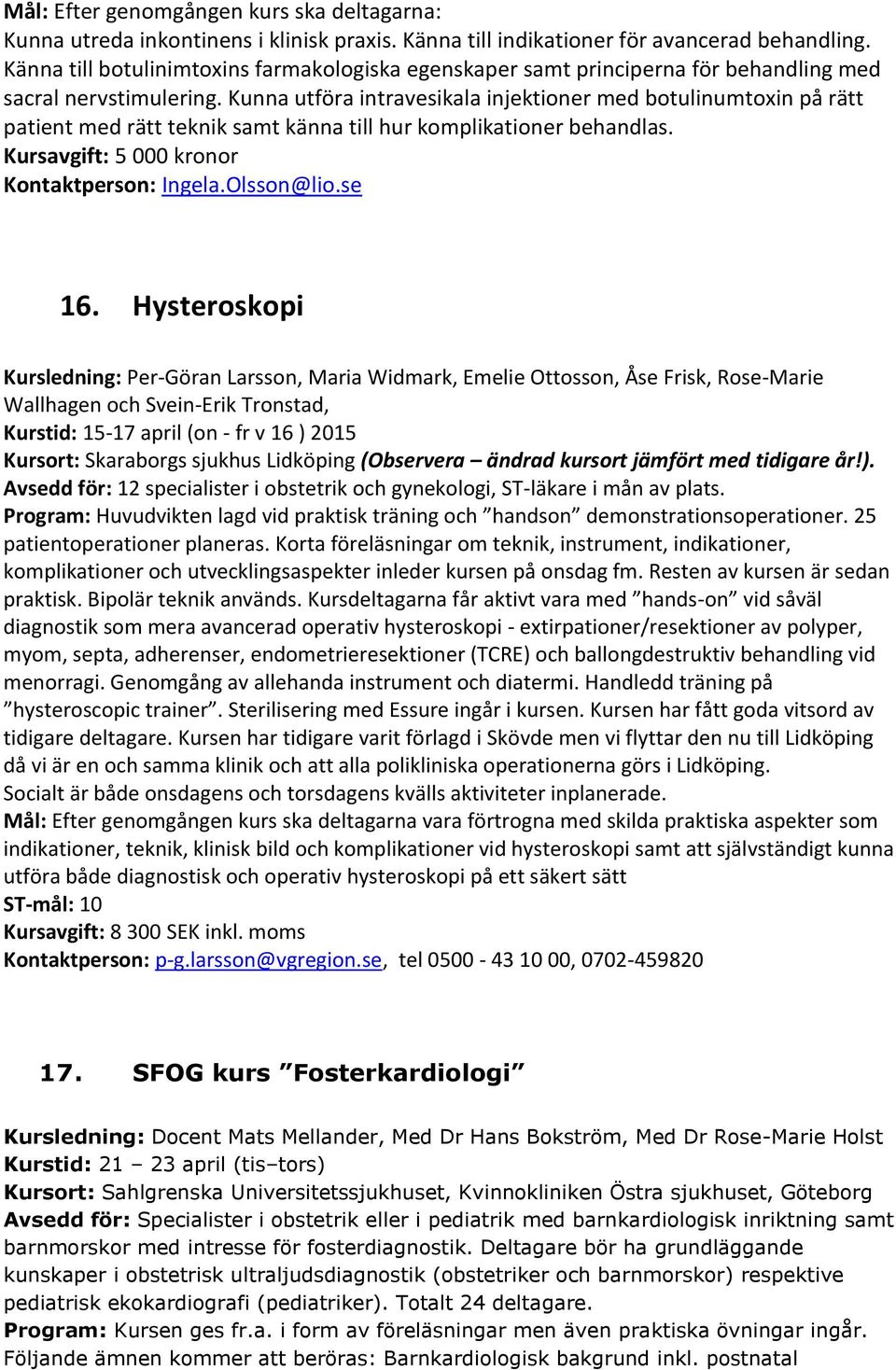 Mål: Efter genomgången kurs ska deltagarna:
Kunna utreda inkontinens i klinisk praxis. Känna till indikationer för avancerad behandling. Känna till botulinimtoxins farmakologiska egenskaper samt principerna för behandling med sacral nervstimulering. Kunna utföra intravesikala injektioner med botulinumtoxin på rätt patient med rätt teknik samt känna till hur komplikationer behandlas.
Kursavgift: 5 000 kronor
Kontaktperson: Ingela.Olsson@lio.se

16. Hysteroskopi

Kursledning: Per-Göran Larsson, Maria Widmark, Emelie Ottosson, Åse Frisk, Rose-Marie Wallhagen och Svein-Erik Tronstad,
Kurstid: 15-17 april (on - fr v 16 ) 2015
Kursort: Skaraborgs sjukhus Lidköping (Observera – ändrad kursort jämfört med tidigare år!).
Avsedd för: 12 specialister i obstetrik och gynekologi, ST-läkare i mån av plats.
Program: Huvudvikten lagd vid praktisk träning och ”handson” demonstrationsoperationer. 25 patientoperationer planeras. Korta föreläsningar om teknik, instrument, indikationer, komplikationer och utvecklingsaspekter inleder kursen på onsdag fm. Resten av kursen är sedan praktisk. Bipolär teknik används. Kursdeltagarna får aktivt vara med ”hands-on” vid såväl diagnostik som mera avancerad operativ hysteroskopi - extirpationer/resektioner av polyper, myom, septa, adherenser, endometrieresektioner (TCRE) och ballongdestruktiv behandling vid menorragi. Genomgång av allehanda instrument och diatermi. Handledd träning på ”hysteroscopic trainer”. Sterilisering med Essure ingår i kursen. Kursen har fått goda vitsord av tidigare deltagare. Kursen har tidigare varit förlagd i Skövde men vi flyttar den nu till Lidköping då vi är en och samma klinik och att alla polikliniska operationerna görs i Lidköping.
Socialt är både onsdagens och torsdagens kvälls aktiviteter inplanerade.
Mål: Efter genomgången kurs ska deltagarna vara förtrogna med skilda praktiska aspekter som indikationer, teknik, klinisk bild och komplikationer vid hysteroskopi samt att självständigt kunna utföra både diagnostisk och operativ hysteroskopi på ett säkert sätt
ST-mål: 10
Kursavgift: 8 300 SEK inkl. moms
Kontaktperson: p-g.larsson@vgregion.se, tel 0500 - 43 10 00, 0702-459820

17. SFOG kurs ”Fosterkardiologi”

Kursledning: Docent Mats Mellander, Med Dr Hans Bokström, Med Dr Rose-Marie Holst
Kurstid: 21 – 23 april (tis–tors)
Kursort: Sahlgrenska Universitetssjukhuset, Kvinnokliniken Östra sjukhuset, Göteborg
Avsedd för: Specialister i obstetrik eller i pediatrik med barnkardiologisk inriktning samt barnmorskor med intresse för fosterdiagnostik. Deltagare bör ha grundläggande kunskaper i obstetrisk ultraljudsdiagnostik (obstetriker och barnmorskor) respektive pediatrisk ekokardiografi (pediatriker). Totalt 24 deltagare.
Program: Kursen ges fr.a. i form av föreläsningar men även praktiska övningar ingår. Följande ämnen kommer att beröras: Barnkardiologisk bakgrund inkl. postnatal